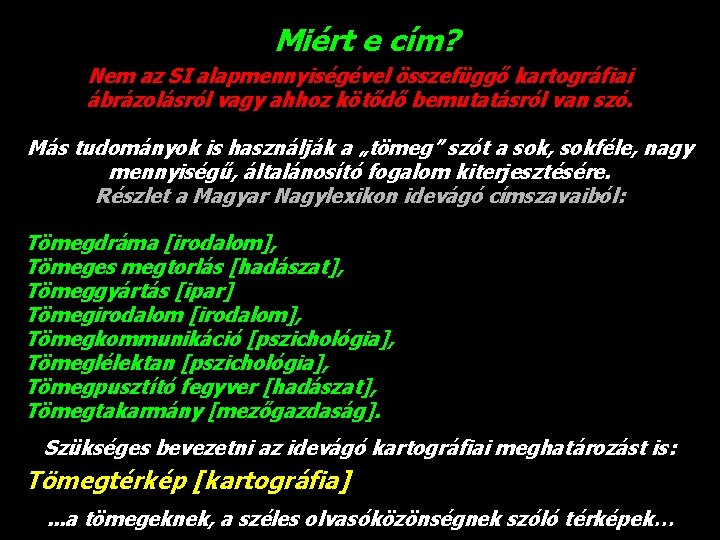 Miért e cím?

Nem az SI alapmennyiségével összefüggő kartográfiai ábrázolásról vagy ahhoz kötődő bemutatásról van szó.

Más tudományok is használják a „tömeg” szót a sok, sokféle, nagy mennyiségű, általánosító fogalom kiterjesztésére.

Részlet a Magyar Nagylexikon idevágó címszavaiból:

Tömegdráma [irodalom],
Tömeges megtorlás [hadászat],
Tömeggyártás [ipar]
Tömegirodalom [irodalom],
Tömegkommunikáció [pszichológia],
Tömeglélektan [pszichológia],
Tömegpusztító fegyver [hadászat],
Tömegtakarmány [mezőgazdaság].

Szükséges bevezetni az idevágó kartográfiai meghatározást is:

Tömegtérkép [kartográfia]

...a tömegeknek, a széles olvasóközönségnek szóló térképek...